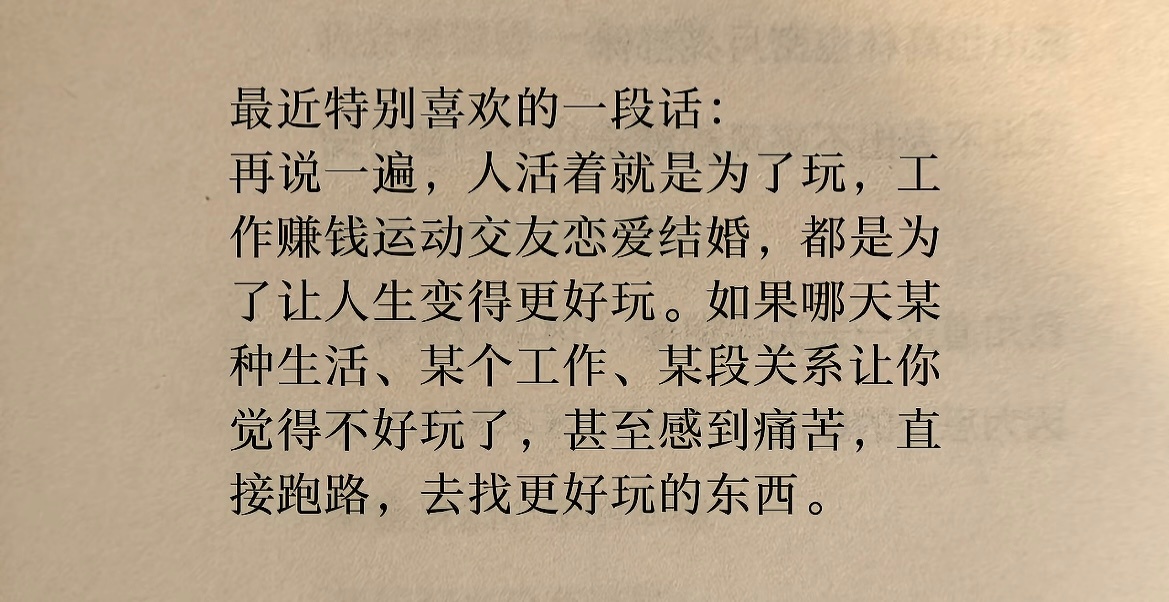 最近特别喜欢的一段话：

再说一遍，人活着就是为了玩，工作赚钱运动交友恋爱结婚，都是为了让人生变得更好玩。如果哪天某种生活、某个工作、某段关系让你觉得不好玩了，甚至感到痛苦，直接跑路，去找更好玩的东西。